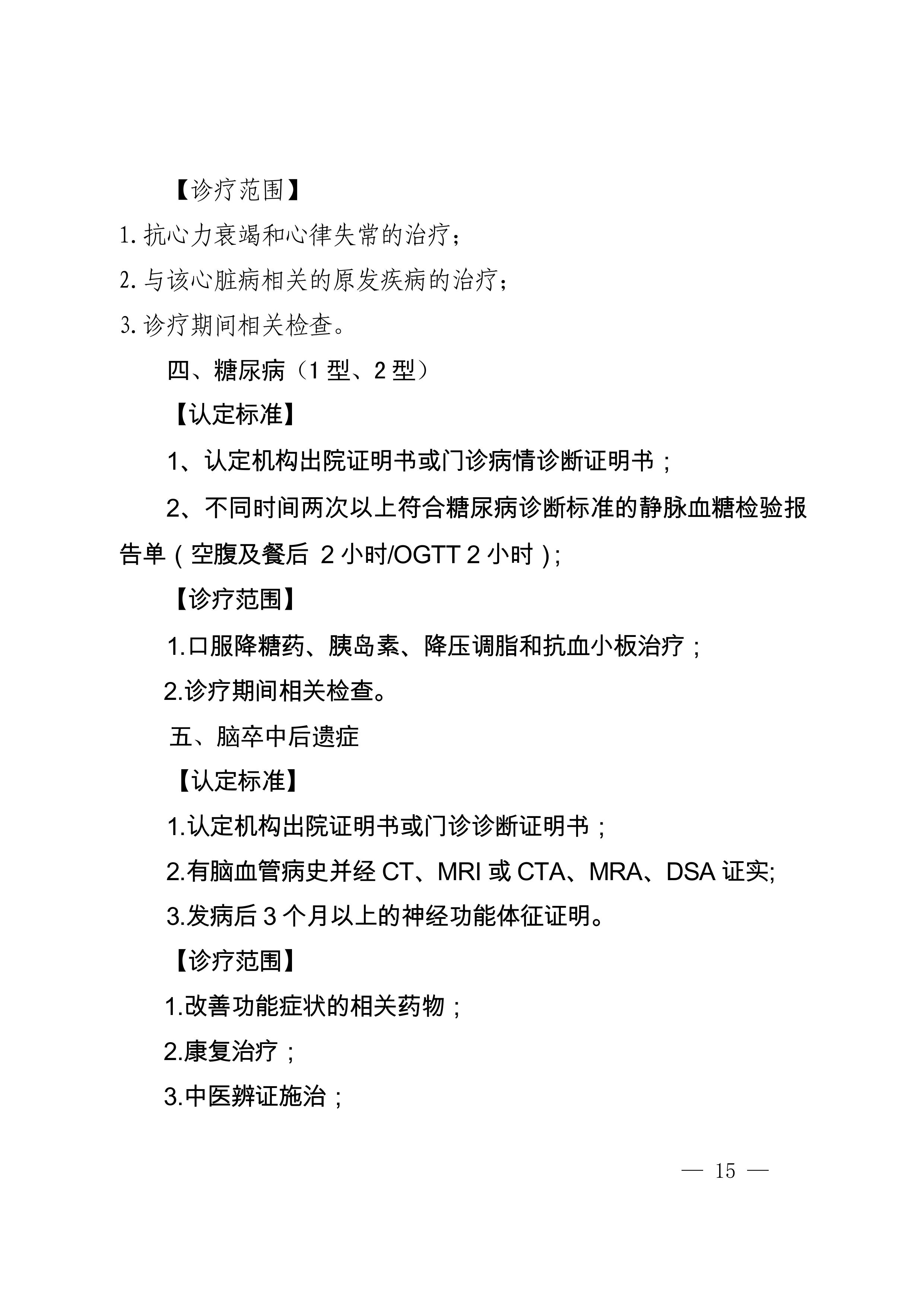 【诊疗范围】

1. 抗心力衰竭和心律失常的治疗；

2. 与该心脏病相关的原发疾病的治疗；

3. 诊疗期间相关检查。

四、糖尿病（1 型、2 型）

【认定标准】

1、认定机构出院证明书或门诊病情诊断证明书；

2、不同时间两次以上符合糖尿病诊断标准的静脉血糖检验报告单（空腹及餐后 2 小时/OGTT 2 小时）;

【诊疗范围】

1.口服降糖药、胰岛素、降压调脂和抗血小板治疗；

2.诊疗期间相关检查。

五、脑卒中后遗症

【认定标准】

1.认定机构出院证明书或门诊诊断证明书；

2.有脑血管病史并经 CT、MRI 或 CTA、MRA、DSA 证实;

3.发病后 3 个月以上的神经功能体征证明。

【诊疗范围】

1.改善功能症状的相关药物；

2.康复治疗；

3.中医辨证施治；

— 15 —